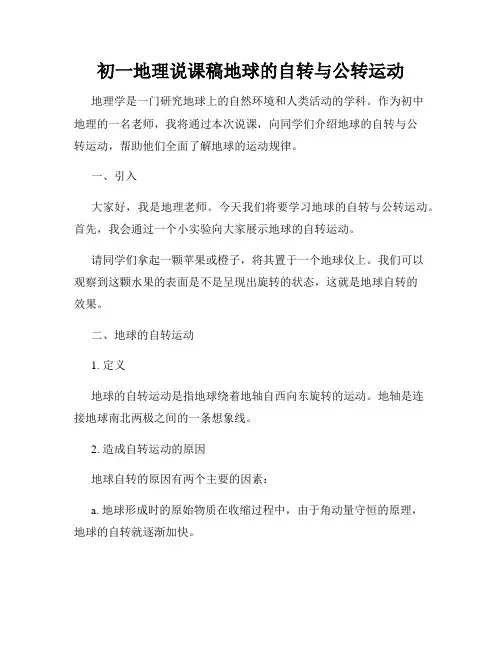 初一地理说课稿地球的自转与公转运动

地理学是一门研究地球上的自然环境和人类活动的学科。作为初中地理的一名老师，我将通过本次说课，向同学们介绍地球的自转与公转运动，帮助他们全面了解地球的运动规律。

一、引入

大家好，我是地理老师。今天我们将要学习地球的自转与公转运动。首先，我会通过一个小实验向大家展示地球的自转运动。

请同学们拿起一颗苹果或橙子，将其置于一个地球仪上。我们可以观察到这颗水果的表面是不是呈现出旋转的状态，这就是地球自转的效果。

二、地球的自转运动

1. 定义

地球的自转运动是指地球绕着地轴自西向东旋转的运动。地轴是连接地球南北两极之间的一条想象线。

2. 造成自转运动的原因

地球自转的原因有两个主要的因素：

a. 地球形成时的原始物质在收缩过程中，由于角动量守恒的原理，地球的自转就逐渐加快。